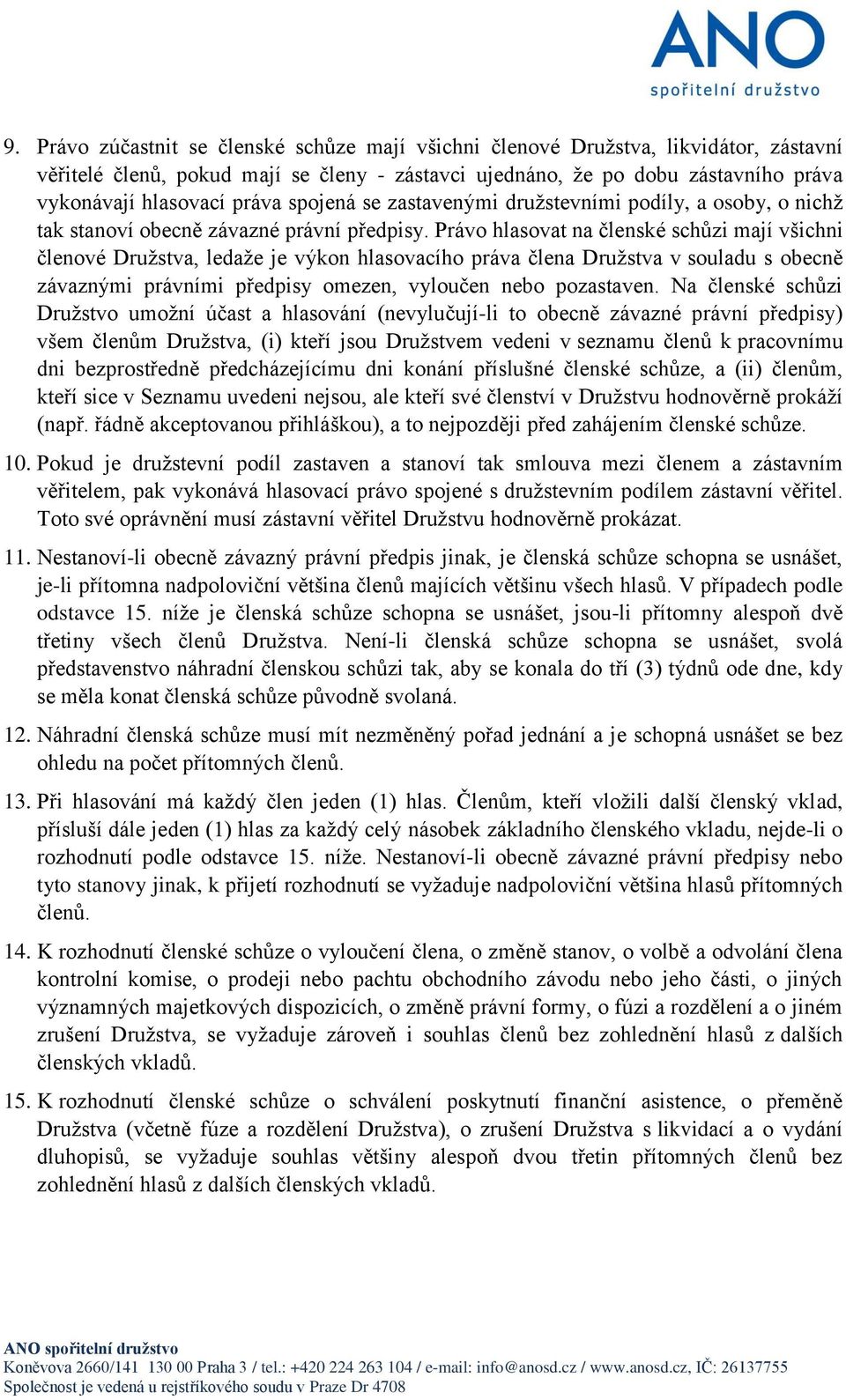 ANO
spořitelní družstvo

9. Právo zúčastnit se členské schůze mají všichni členové Družstva, likvidátor, zástavní věřitelé členů, pokud mají se členy - zástavci ujednáno, že po dobu zástavního práva vykonávají hlasovací práva spojená se zastavenými družstevními podíly, a osoby, o nichž tak stanoví obecně závazné právní předpisy. Právo hlasovat na členské schůzi mají všichni členové Družstva, ledaže je výkon hlasovacího práva člena Družstva v souladu s obecně závaznými právními předpisy omezen, vyloučen nebo pozastaven. Na členské schůzi Družstvo umožní účast a hlasování (nevylučují-li to obecně závazné právní předpisy) všem členům Družstva, (i) kteří jsou Družstvem vedeni v seznamu členů k pracovnímu dni bezprostředně předcházejícímu dni konání příslušné členské schůze, a (ii) členům, kteří sice v Seznamu uvedeni nejsou, ale kteří své členství v Družstvu hodnověrně prokáží (např. řádně akceptovanou přihláškou), a to nejpozději před zahájením členské schůze.

10. Pokud je družstevní podíl zastaven a stanoví tak smlouva mezi členem a zástavním věřitelem, pak vykonává hlasovací právo spojené s družstevním podílem zástavní věřitel. Toto své oprávnění musí zástavní věřitel Družstvu hodnověrně prokázat.

11. Nestanoví-li obecně závazný právní předpis jinak, je členská schůze schopna se usnášet, je-li přítomna nadpoloviční většina členů majících většinu všech hlasů. V případech podle odstavce 15. níže je členská schůze schopna se usnášet, jsou-li přítomny alespoň dvě třetiny všech členů Družstva. Není-li členská schůze schopna se usnášet, svolá představenstvo náhradní členskou schůzi tak, aby se konala do tří (3) týdnů ode dne, kdy se měla konat členská schůze původně svolaná.

12. Náhradní členská schůze musí mít nezměněný pořad jednání a je schopná usnášet se bez ohledu na počet přítomných členů.

13. Při hlasování má každý člen jeden (1) hlas. Členům, kteří vložili další členský vklad, přísluší dále jeden (1) hlas za každý celý násobek základního členského vkladu, nejde-li o rozhodnutí podle odstavce 15. níže. Nestanoví-li obecně závazné právní předpisy nebo tyto stanovy jinak, k přijetí rozhodnutí se vyžaduje nadpoloviční většina hlasů přítomných členů.

14. K rozhodnutí členské schůze o vyloučení člena, o změně stanov, o volbě a odvolání člena kontrolní komise, o prodeji nebo pachtu obchodního závodu nebo jeho části, o jiných významných majetkových dispozicích, o změně právní formy, o fúzi a rozdělení a o jiném zrušení Družstva, se vyžaduje zároveň i souhlas členů bez zohlednění hlasů z dalších členských vkladů.

15. K rozhodnutí členské schůze o schválení poskytnutí finanční asistence, o přeměně Družstva (včetně fúze a rozdělení Družstva), o zrušení Družstva s likvidací a o vydání dluhopisů, se vyžaduje souhlas většiny alespoň dvou třetin přítomných členů bez zohlednění hlasů z dalších členských vkladů.

ANO spořitelní družstvo
Koněvova 2660/141 130 00 Praha 3 / tel.: +420 224 263 104 / e-mail: info@anosd.cz / www.anosd.cz, IČ: 26137755
Společnost je vedená u rejstříkového soudu v Praze Dr 4708